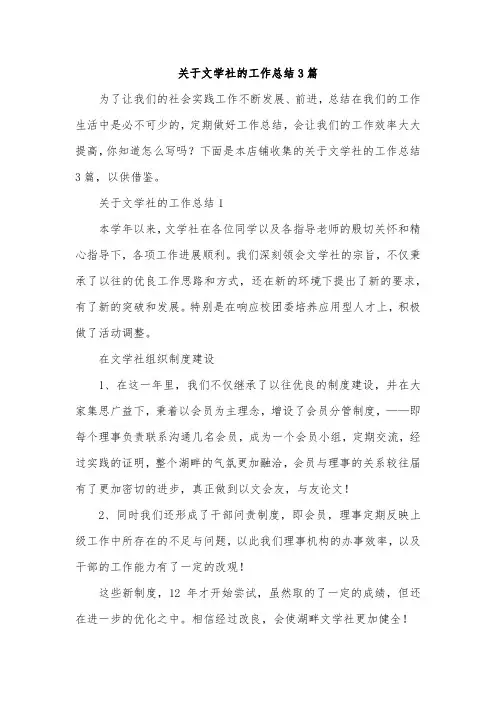 关于文学社的工作总结3篇

为了让我们的社会实践工作不断发展、前进，总结在我们的工作生活中是必不可少的，定期做好工作总结，会让我们的工作效率大大提高，你知道怎么写吗？下面是本店铺收集的关于文学社的工作总结3篇，以供借鉴。

关于文学社的工作总结1

本学年以来，文学社在各位同学以及各指导老师的殷切关怀和精心指导下，各项工作进展顺利。我们深刻领会文学社的宗旨，不仅秉承了以往的优良工作思路和方式，还在新的环境下提出了新的要求，有了新的突破和发展。特别是在响应校团委培养应用型人才上，积极做了活动调整。

在文学社组织制度建设

1、在这一年里，我们不仅继承了以往优良的制度建设，并在大家集思广益下，秉着以会员为主理念，增设了会员分管制度，——即每个理事负责联系沟通几名会员，成为一个会员小组，定期交流，经过实践的证明，整个湖畔的气氛更加融洽，会员与理事的关系较往届有了更加密切的进步，真正做到以文会友，与友论文！

2、同时我们还形成了干部问责制度，即会员，理事定期反映上级工作中所存在的不足与问题，以此我们理事机构的办事效率，以及干部的工作能力有了一定的改观！

这些新制度，12年才开始尝试，虽然取的了一定的成绩，但还在进一步的优化之中。相信经过改良，会使湖畔文学社更加健全！